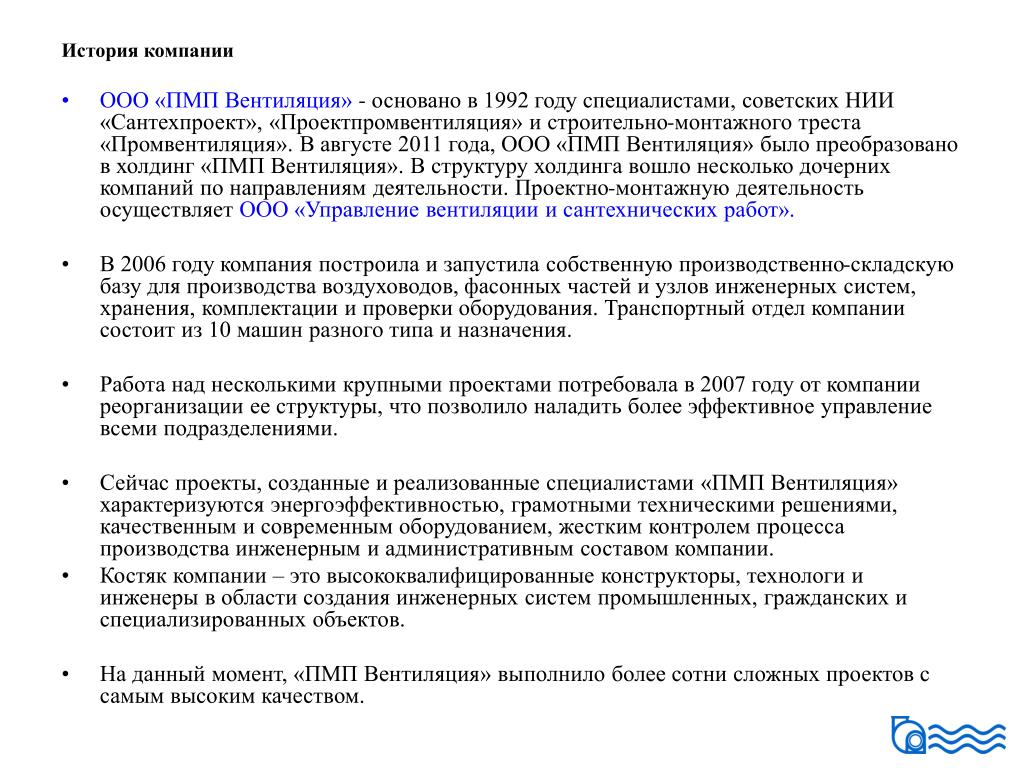 История компании

• ООО «ПМП Вентиляция» - основано в 1992 году специалистами, советских НИИ «Сантехпроект», «Проектпромвентиляция» и строительно-монтажного треста «Промвентиляция». В августе 2011 года, ООО «ПМП Вентиляция» было преобразовано в холдинг «ПМП Вентиляция». В структуру холдинга вошло несколько дочерних компаний по направлениям деятельности. Проектно-монтажную деятельность осуществляет ООО «Управление вентиляции и сантехнических работ».

• В 2006 году компания построила и запустила собственную производственно-складскую базу для производства воздуховодов, фасонных частей и узлов инженерных систем, хранения, комплектации и проверки оборудования. Транспортный отдел компании состоит из 10 машин разного типа и назначения.

• Работа над несколькими крупными проектами потребовала в 2007 году от компании реорганизации ее структуры, что позволило наладить более эффективное управление всеми подразделениями.

• Сейчас проекты, созданные и реализованные специалистами «ПМП Вентиляция» характеризуются энергоэффективностью, грамотными техническими решениями, качественным и современным оборудованием, жестким контролем процесса производства инженерным и административным составом компании.

• Костяк компании – это высококвалифицированные конструкторы, технологи и инженеры в области создания инженерных систем промышленных, гражданских и специализированных объектов.

• На данный момент, «ПМП Вентиляция» выполнило более сотни сложных проектов с самым высоким качеством.